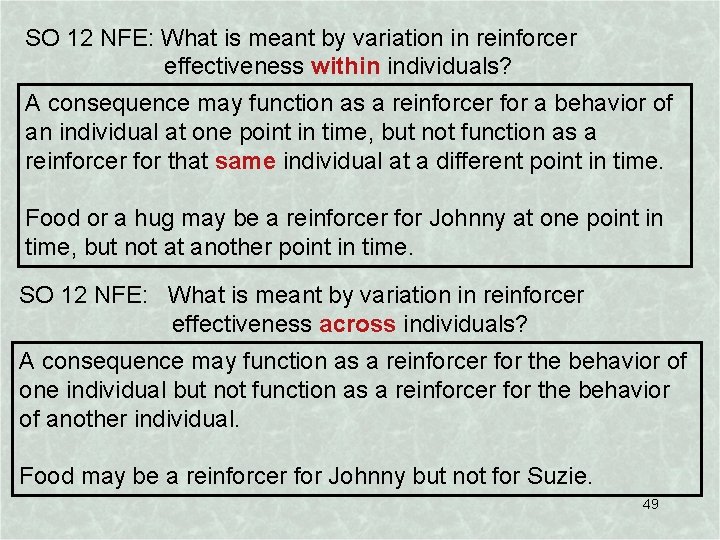 SO 12 NFE: What is meant by variation in reinforcer effectiveness within individuals?

A consequence may function as a reinforcer for a behavior of an individual at one point in time, but not function as a reinforcer for that same individual at a different point in time.

Food or a hug may be a reinforcer for Johnny at one point in time, but not at another point in time.

SO 12 NFE: What is meant by variation in reinforcer effectiveness across individuals?

A consequence may function as a reinforcer for the behavior of one individual but not function as a reinforcer for the behavior of another individual.

Food may be a reinforcer for Johnny but not for Suzie.

49